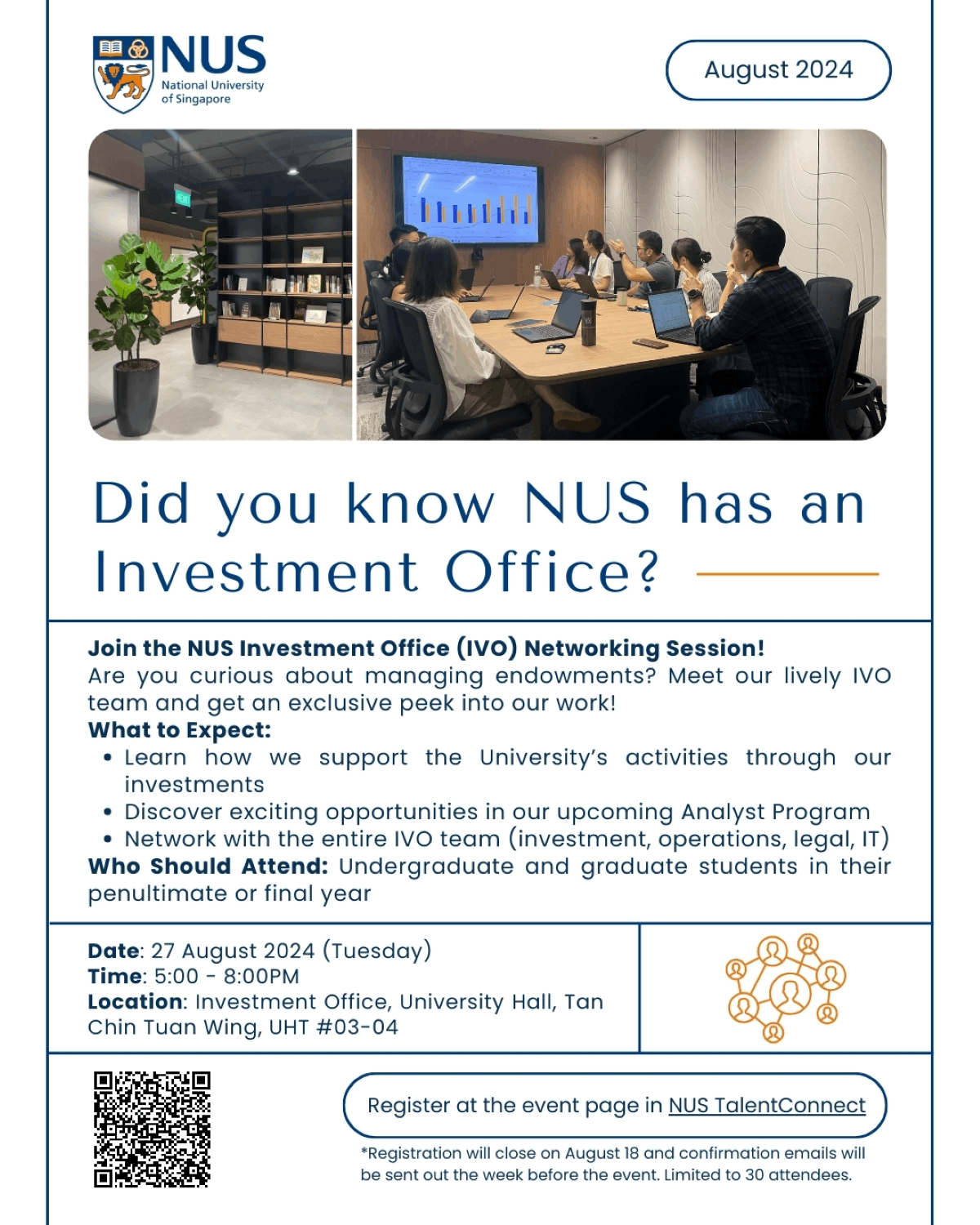 NUS
National University
of Singapore

August 2024

Did you know NUS has an Investment Office?

Join the NUS Investment Office (IVO) Networking Session!
Are you curious about managing endowments? Meet our lively IVO team and get an exclusive peek into our work!
What to Expect:
• Learn how we support the University's activities through our investments
• Discover exciting opportunities in our upcoming Analyst Program
• Network with the entire IVO team (investment, operations, legal, IT)
Who Should Attend: Undergraduate and graduate students in their penultimate or final year

Date: 27 August 2024 (Tuesday)
Time: 5:00 - 8:00PM
Location: Investment Office, University Hall, Tan Chin Tuan Wing, UHT #03-04

Register at the event page in NUS TalentConnect

*Registration will close on August 18 and confirmation emails will be sent out the week before the event. Limited to 30 attendees.